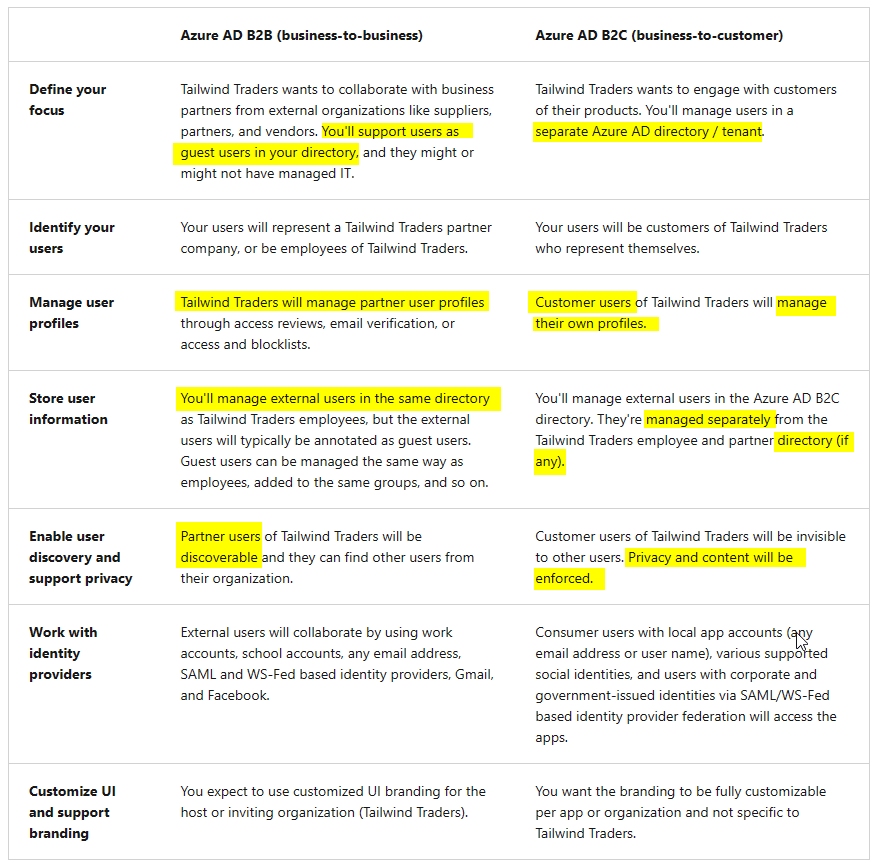 | | Azure AD B2B (business-to-business) | Azure AD B2C (business-to-customer) |
|---|---|---|
| Define your focus | Tailwind Traders wants to collaborate with business partners from external organizations like suppliers, partners, and vendors. You'll support users as guest users in your directory, and they might or might not have managed IT. | Tailwind Traders wants to engage with customers of their products. You'll manage users in a separate Azure AD directory / tenant. |
| Identify your users | Your users will represent a Tailwind Traders partner company, or be employees of Tailwind Traders. | Your users will be customers of Tailwind Traders who represent themselves. |
| Manage user profiles | Tailwind Traders will manage partner user profiles through access reviews, email verification, or access and blocklists. | Customer users of Tailwind Traders will manage their own profiles. |
| Store user information | You'll manage external users in the same directory as Tailwind Traders employees, but the external users will typically be annotated as guest users. Guest users can be managed the same way as employees, added to the same groups, and so on. | You'll manage external users in the Azure AD B2C directory. They're managed separately from the Tailwind Traders employee and partner directory (if any). |
| Enable user discovery and support privacy | Partner users of Tailwind Traders will be discoverable and they can find other users from their organization. | Customer users of Tailwind Traders will be invisible to other users. Privacy and content will be enforced. |
| Work with identity providers | External users will collaborate by using work accounts, school accounts, any email address, SAML and WS-Fed based identity providers, Gmail, and Facebook. | Consumer users with local app accounts (any email address or user name), various supported social identities, and users with corporate and government-issued identities via SAML/WS-Fed based identity provider federation will access the apps. |
| Customize UI and support branding | You expect to use customized UI branding for the host or inviting organization (Tailwind Traders). | You want the branding to be fully customizable per app or organization and not specific to Tailwind Traders. |